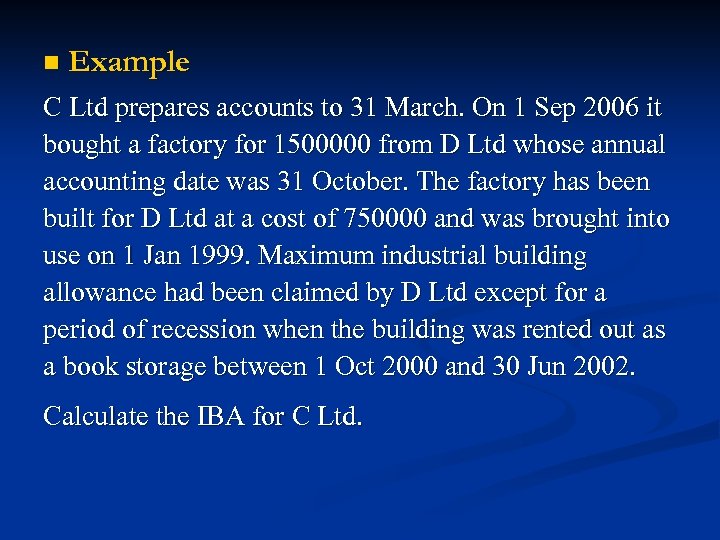 Example

C Ltd prepares accounts to 31 March. On 1 Sep 2006 it bought a factory for 1500000 from D Ltd whose annual accounting date was 31 October. The factory has been built for D Ltd at a cost of 750000 and was brought into use on 1 Jan 1999. Maximum industrial building allowance had been claimed by D Ltd except for a period of recession when the building was rented out as a book storage between 1 Oct 2000 and 30 Jun 2002.

Calculate the IBA for C Ltd.